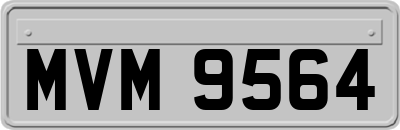 MVM 9564